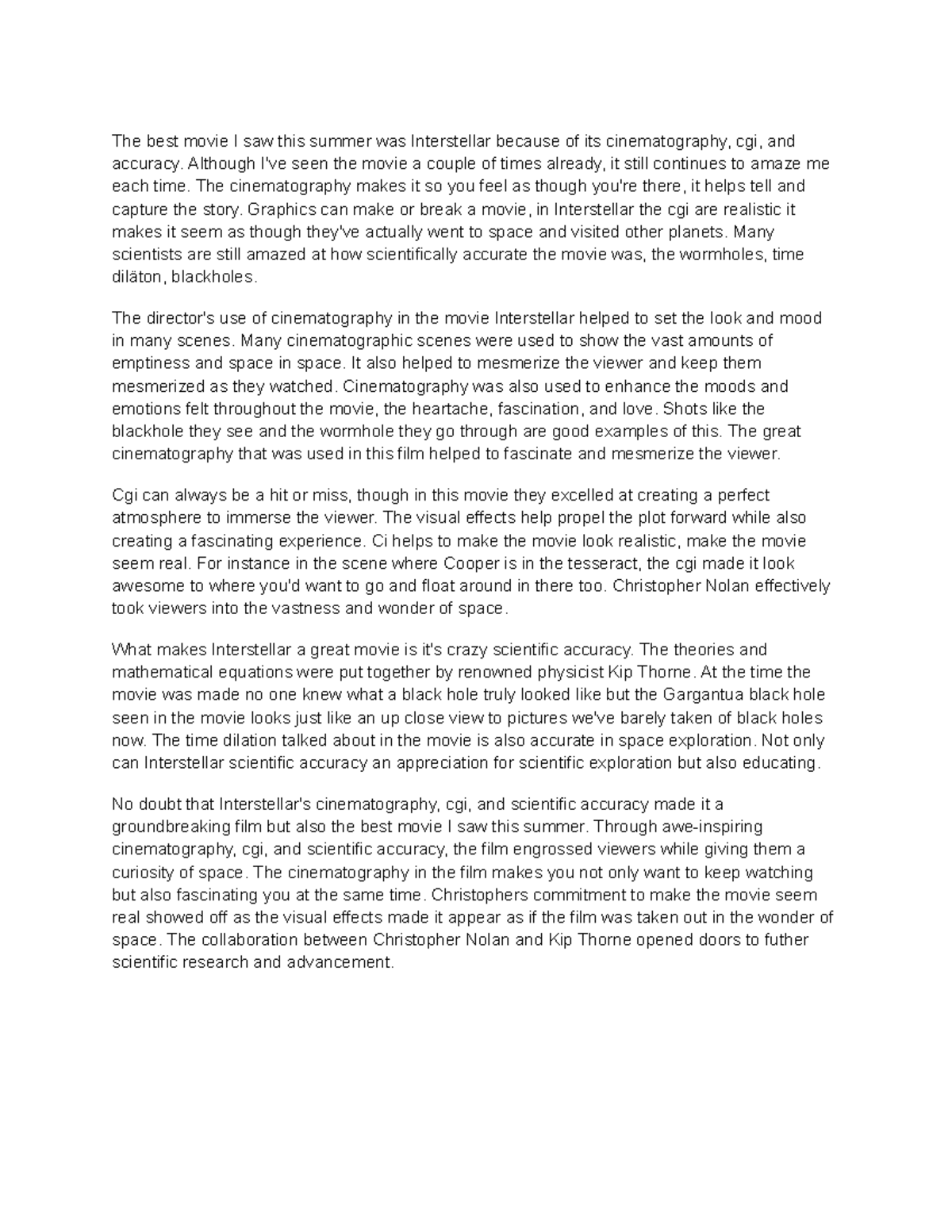 The best movie I saw this summer was Interstellar because of its cinematography, cgi, and accuracy. Although I've seen the movie a couple of times already, it still continues to amaze me each time. The cinematography makes it so you feel as though you're there, it helps tell and capture the story. Graphics can make or break a movie, in Interstellar the cgi are realistic it makes it seem as though they've actually went to space and visited other planets. Many scientists are still amazed at how scientifically accurate the movie was, the wormholes, time diläton, blackholes.

The director's use of cinematography in the movie Interstellar helped to set the look and mood in many scenes. Many cinematographic scenes were used to show the vast amounts of emptiness and space in space. It also helped to mesmerize the viewer and keep them mesmerized as they watched. Cinematography was also used to enhance the moods and emotions felt throughout the movie, the heartache, fascination, and love. Shots like the blackhole they see and the wormhole they go through are good examples of this. The great cinematography that was used in this film helped to fascinate and mesmerize the viewer.

Cgi can always be a hit or miss, though in this movie they excelled at creating a perfect atmosphere to immerse the viewer. The visual effects help propel the plot forward while also creating a fascinating experience. Ci helps to make the movie look realistic, make the movie seem real. For instance in the scene where Cooper is in the tesseract, the cgi made it look awesome to where you'd want to go and float around in there too. Christopher Nolan effectively took viewers into the vastness and wonder of space.

What makes Interstellar a great movie is it's crazy scientific accuracy. The theories and mathematical equations were put together by renowned physicist Kip Thorne. At the time the movie was made no one knew what a black hole truly looked like but the Gargantua black hole seen in the movie looks just like an up close view to pictures we've barely taken of black holes now. The time dilation talked about in the movie is also accurate in space exploration. Not only can Interstellar scientific accuracy an appreciation for scientific exploration but also educating.

No doubt that Interstellar's cinematography, cgi, and scientific accuracy made it a groundbreaking film but also the best movie I saw this summer. Through awe-inspiring cinematography, cgi, and scientific accuracy, the film engrossed viewers while giving them a curiosity of space. The cinematography in the film makes you not only want to keep watching but also fascinating you at the same time. Christophers commitment to make the movie seem real showed off as the visual effects made it appear as if the film was taken out in the wonder of space. The collaboration between Christopher Nolan and Kip Thorne opened doors to futher scientific research and advancement.